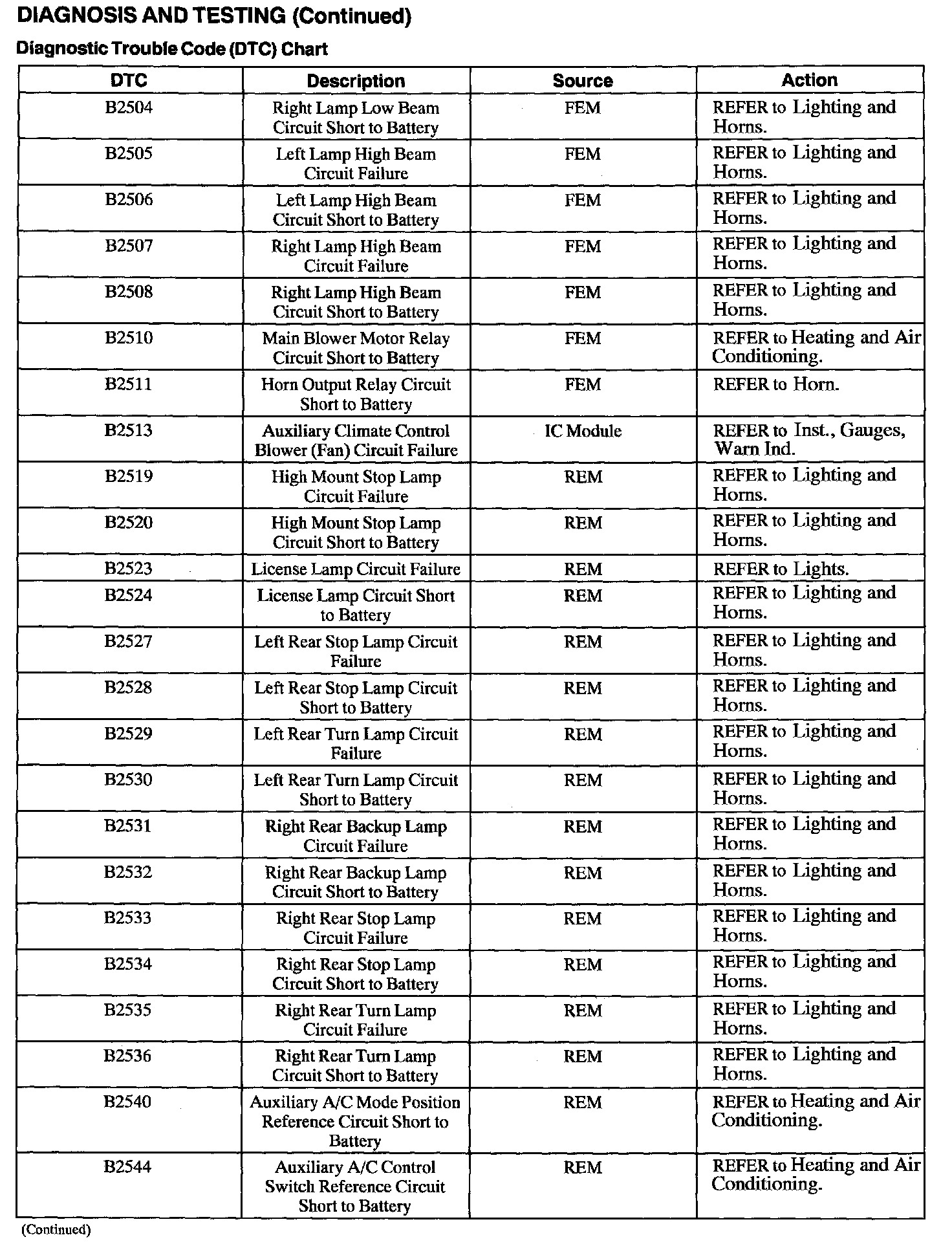 DIAGNOSIS AND TESTING (Continued)

Diagnostic Trouble Code (DTC) Chart

| DTC | Description | Source | Action |
|---|---|---|---|
| B2504 | Right Lamp Low Beam Circuit Short to Battery | FEM | REFER to Lighting and Horns. |
| B2505 | Left Lamp High Beam Circuit Failure | FEM | REFER to Lighting and Horns. |
| B2506 | Left Lamp High Beam Circuit Short to Battery | FEM | REFER to Lighting and Horns. |
| B2507 | Right Lamp High Beam Circuit Failure | FEM | REFER to Lighting and Horns. |
| B2508 | Right Lamp High Beam Circuit Short to Battery | FEM | REFER to Lighting and Horns. |
| B2510 | Main Blower Motor Relay Circuit Short to Battery | FEM | REFER to Heating and Air Conditioning. |
| B2511 | Horn Output Relay Circuit Short to Battery | FEM | REFER to Horn. |
| B2513 | Auxiliary Climate Control Blower (Fan) Circuit Failure | IC Module | REFER to Inst., Gauges, Warn Ind. |
| B2519 | High Mount Stop Lamp Circuit Failure | REM | REFER to Lighting and Horns. |
| B2520 | High Mount Stop Lamp Circuit Short to Battery | REM | REFER to Lighting and Horns. |
| B2523 | License Lamp Circuit Failure | REM | REFER to Lights. |
| B2524 | License Lamp Circuit Short to Battery | REM | REFER to Lighting and Horns. |
| B2527 | Left Rear Stop Lamp Circuit Failure | REM | REFER to Lighting and Horns. |
| B2528 | Left Rear Stop Lamp Circuit Short to Battery | REM | REFER to Lighting and Horns. |
| B2529 | Left Rear Turn Lamp Circuit Failure | REM | REFER to Lighting and Horns. |
| B2530 | Left Rear Turn Lamp Circuit Short to Battery | REM | REFER to Lighting and Horns. |
| B2531 | Right Rear Backup Lamp Circuit Failure | REM | REFER to Lighting and Horns. |
| B2532 | Right Rear Backup Lamp Circuit Short to Battery | REM | REFER to Lighting and Horns. |
| B2533 | Right Rear Stop Lamp Circuit Failure | REM | REFER to Lighting and Horns. |
| B2534 | Right Rear Stop Lamp Circuit Short to Battery | REM | REFER to Lighting and Horns. |
| B2535 | Right Rear Turn Lamp Circuit Failure | REM | REFER to Lighting and Horns. |
| B2536 | Right Rear Turn Lamp Circuit Short to Battery | REM | REFER to Lighting and Horns. |
| B2540 | Auxiliary A/C Mode Position Reference Circuit Short to Battery | REM | REFER to Heating and Air Conditioning. |
| B2544 | Auxiliary A/C Control Switch Reference Circuit Short to Battery | REM | REFER to Heating and Air Conditioning. |

(Continued)